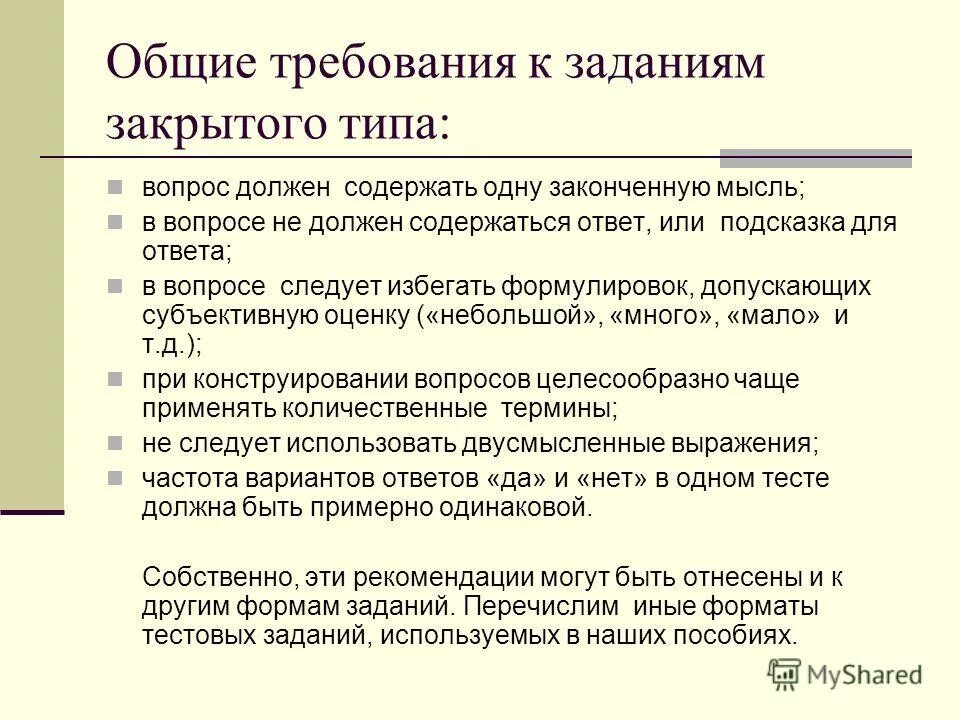 Общие требования к заданиям закрытого типа:

вопрос должен содержать одну законченную мысль;

в вопросе не должен содержаться ответ, или подсказка для ответа;

в вопросе следует избегать формулировок, допускающих субъективную оценку («небольшой», «много», «мало» и т.д.);

при конструировании вопросов целесообразно чаще применять количественные термины;

не следует использовать двусмысленные выражения;

частота вариантов ответов «да» и «нет» в одном тесте должна быть примерно одинаковой.

Собственно, эти рекомендации могут быть отнесены и к другим формам заданий. Перечислим иные форматы тестовых заданий, используемых в наших пособиях.

MyShared